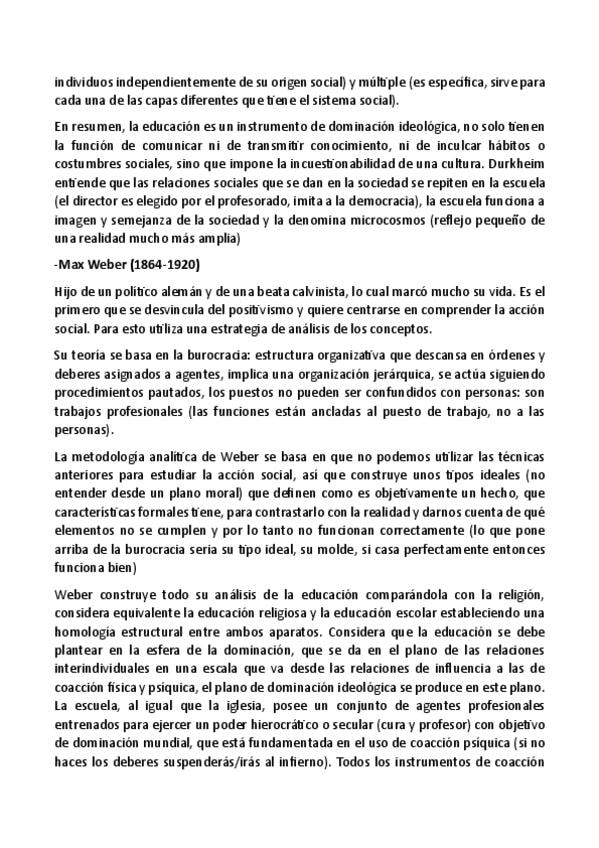 individuos independientemente de su origen social) y múltiple (es específica, sirve para cada una de las capas diferentes que tiene el sistema social).

En resumen, la educación es un instrumento de dominación ideológica, no solo tienen la función de comunicar ni de transmitir conocimiento, ni de inculcar hábitos o costumbres sociales, sino que impone la incuestionabilidad de una cultura. Durkheim entiende que las relaciones sociales que se dan en la sociedad se repiten en la escuela (el director es elegido por el profesorado, imita a la democracia), la escuela funciona a imagen y semejanza de la sociedad y la denomina microcosmos (reflejo pequeño de una realidad mucho más amplia)

-Max Weber (1864-1920)

Hijo de un político alemán y de una beata calvinista, lo cual marcó mucho su vida. Es el primero que se desvincula del positivismo y quiere centrarse en comprender la acción social. Para esto utiliza una estrategia de análisis de los conceptos.

Su teoría se basa en la burocracia: estructura organizativa que descansa en órdenes y deberes asignados a agentes, implica una organización jerárquica, se actúa siguiendo procedimientos pautados, los puestos no pueden ser confundidos con personas: son trabajos profesionales (las funciones están ancladas al puesto de trabajo, no a las personas).

La metodología analítica de Weber se basa en que no podemos utilizar las técnicas anteriores para estudiar la acción social, así que construye unos tipos ideales (no entender desde un plano moral) que definen como es objetivamente un hecho, que características formales tiene, para contrastarlo con la realidad y darnos cuenta de qué elementos no se cumplen y por lo tanto no funcionan correctamente (lo que pone arriba de la burocracia seria su tipo ideal, su molde, si casa perfectamente entonces funciona bien)

Weber construye todo su análisis de la educación comparándola con la religión, considera equivalente la educación religiosa y la educación escolar estableciendo una homología estructural entre ambos aparatos. Considera que la educación se debe plantear en la esfera de la dominación, que se da en el plano de las relaciones interindividuales en una escala que va desde las relaciones de influencia a las de coacción física y psíquica, el plano de dominación ideológica se produce en este plano. La escuela, al igual que la iglesia, posee un conjunto de agentes profesionales entrenados para ejercer un poder hierocrático o secular (cura y profesor) con objetivo de dominación mundial, que está fundamentada en el uso de coacción psíquica (si no haces los deberes suspenderás/irás al infierno). Todos los instrumentos de coacción